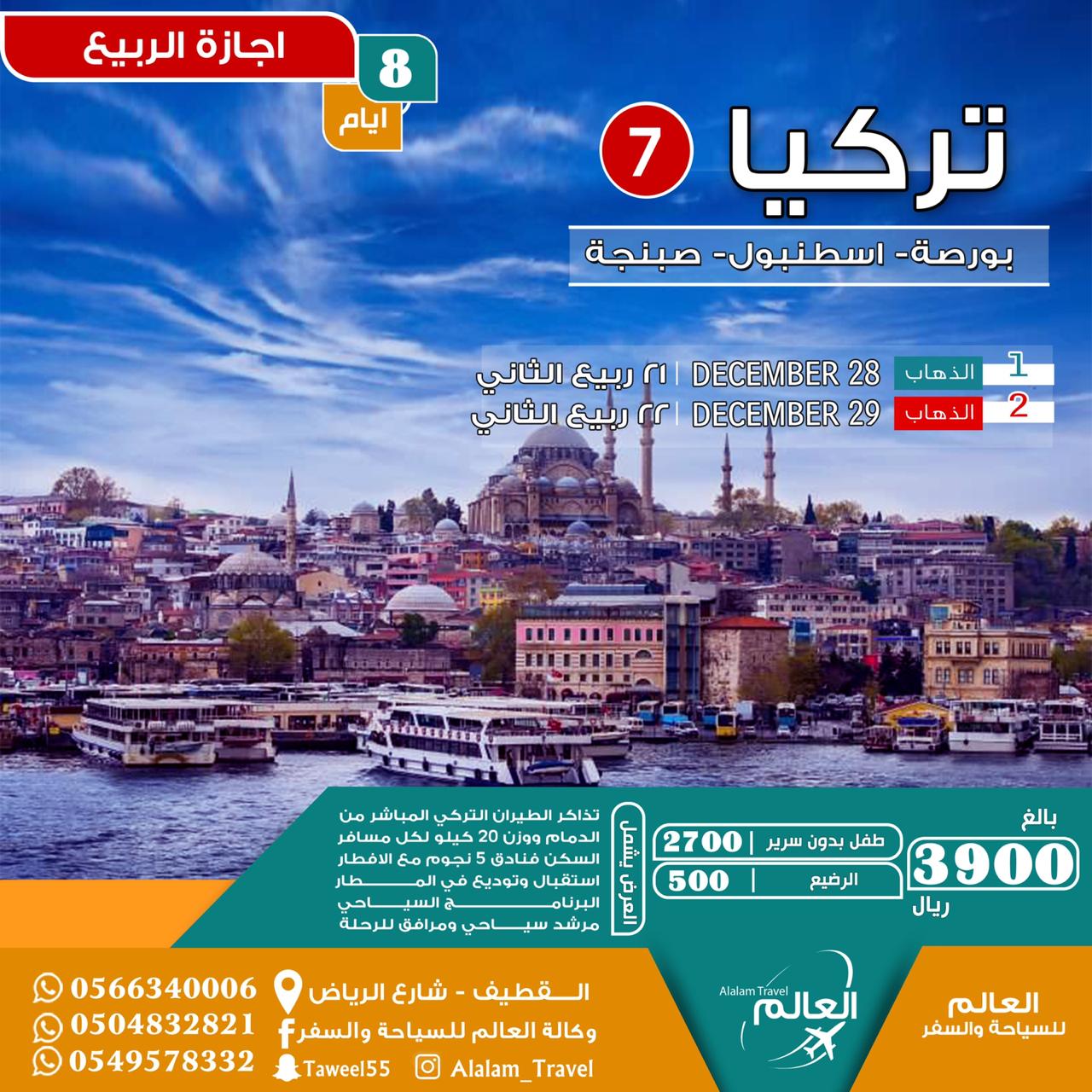 اجازة الربيع

8
ايام

تركيا 7

بورصة- اسطنبول- صبنجة

1 الذهاب DECEMBER 28 | ٢١ ربيع الثاني
2 الذهاب DECEMBER 29 | ٢٢ ربيع الثاني

بالغ
3900
ريال

طفل بدون سرير | 2700
الرضيع | 500

العرض يشمل

تذاكر الطيران التركي المباشر من الدمام ووزن 20 كيلو لكل مسافر
السكن فنادق 5 نجوم مع الافطار
استقبال وتوديع في المطار
البرنامج السياحي
مرشد سياحي ومرافق للرحلة

العالم
للسياحة والسفر

Alalam Travel
العالم

القطيف - شارع الرياض
وكالة العالم للسياحة والسفر
Taweel55
Alalam_Travel

0566340006
0504832821
0549578332